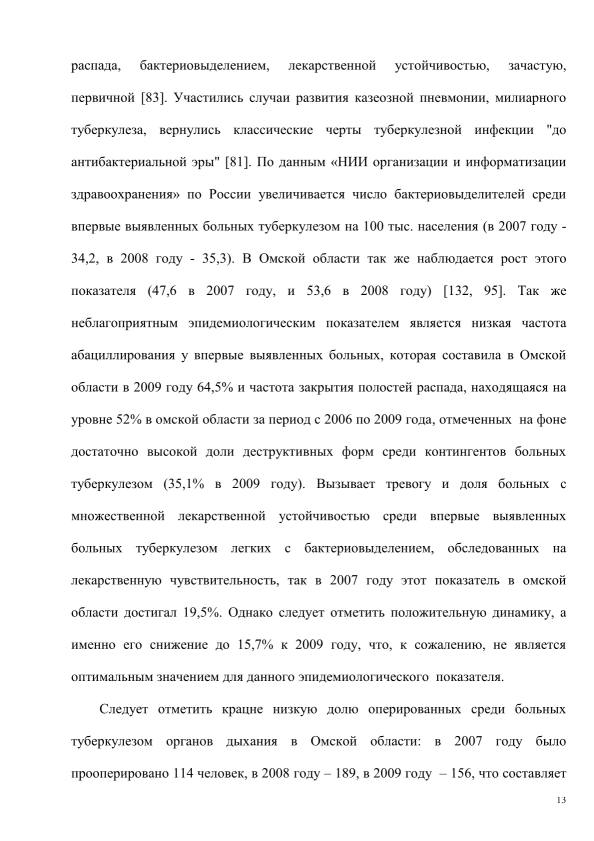 распада, бактериовыделением, лекарственной устойчивостью, зачастую, первичной [83]. Участились случаи развития казеозной пневмонии, милиарного туберкулеза, вернулись классические черты туберкулезной инфекции "до антибактериальной эры" [81]. По данным «НИИ организации и информатизации здравоохранения» по России увеличивается число бактериовыделителей среди впервые выявленных больных туберкулезом на 100 тыс. населения (в 2007 году - 34,2, в 2008 году - 35,3). В Омской области так же наблюдается рост этого показателя (47,6 в 2007 году, и 53,6 в 2008 году) [132, 95]. Так же неблагоприятным эпидемиологическим показателем является низкая частота абациллирования у впервые выявленных больных, которая составила в Омской области в 2009 году 64,5% и частота закрытия полостей распада, находящаяся на уровне 52% в омской области за период с 2006 по 2009 года, отмеченных на фоне достаточно высокой доли деструктивных форм среди контингентов больных туберкулезом (35,1% в 2009 году). Вызывает тревогу и доля больных с множественной лекарственной устойчивостью среди впервые выявленных больных туберкулезом легких с бактериовыделением, обследованных на лекарственную чувствительность, так в 2007 году этот показатель в омской области достигал 19,5%. Однако следует отметить положительную динамику, а именно его снижение до 15,7% к 2009 году, что, к сожалению, не является оптимальным значением для данного эпидемиологического показателя.

Следует отметить крацне низкую долю оперированных среди больных туберкулезом органов дыхания в Омской области: в 2007 году было прооперировано 114 человек, в 2008 году – 189, в 2009 году – 156, что составляет

13